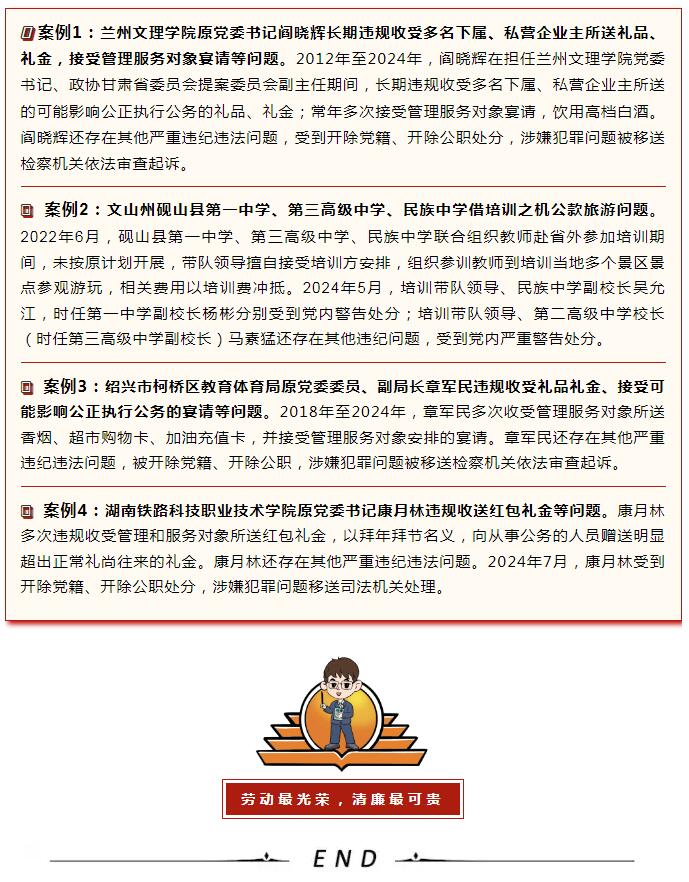 案例1：兰州文理学院原党委书记阎晓辉长期违规收受多名下属、私营企业主所送礼品、礼金，接受管理服务对象宴请等问题。2012年至2024年，阎晓辉在担任兰州文理学院党委书记、政协甘肃省委员会提案委员会副主任期间，长期违规收受多名下属、私营企业主所送的可能影响公正执行公务的礼品、礼金；常年多次接受管理服务对象宴请，饮用高档白酒。阎晓辉还存在其他严重违纪违法问题，受到开除党籍、开除公职处分，涉嫌犯罪问题被移送检察机关依法审查起诉。

案例2：文山州砚山县第一中学、第三高级中学、民族中学借培训之机公款旅游问题。2022年6月，砚山县第一中学、第三高级中学、民族中学联合组织教师赴省外参加培训期间，未按原计划开展，带队领导擅自接受培训方安排，组织参训教师到培训当地多个景区景点参观游玩，相关费用以培训费冲抵。2024年5月，培训带队领导、民族中学副校长吴允江，时任第一中学副校长杨彬分别受到党内警告处分；培训带队领导、第二高级中学校长（时任第三高级中学副校长）马素猛还存在其他违纪问题，受到党内严重警告处分。

案例3：绍兴市柯桥区教育体育局原党委委员、副局长章军民违规收受礼品礼金、接受可能影响公正执行公务的宴请等问题。2018年至2024年，章军民多次收受管理服务对象所送香烟、超市购物卡、加油充值卡，并接受管理服务对象安排的宴请。章军民还存在其他严重违纪违法问题，被开除党籍、开除公职，涉嫌犯罪问题被移送检察机关依法审查起诉。

案例4：湖南铁路科技职业技术学院原党委书记康月林违规收送红包礼金等问题。康月林多次违规收受管理和服务对象所送红包礼金，以拜年拜节名义，向从事公务的人员赠送明显超出正常礼尚往来的礼金。康月林还存在其他严重违纪违法问题。2024年7月，康月林受到开除党籍、开除公职处分，涉嫌犯罪问题移送司法机关处理。

劳动最光荣，清廉最可贵

END